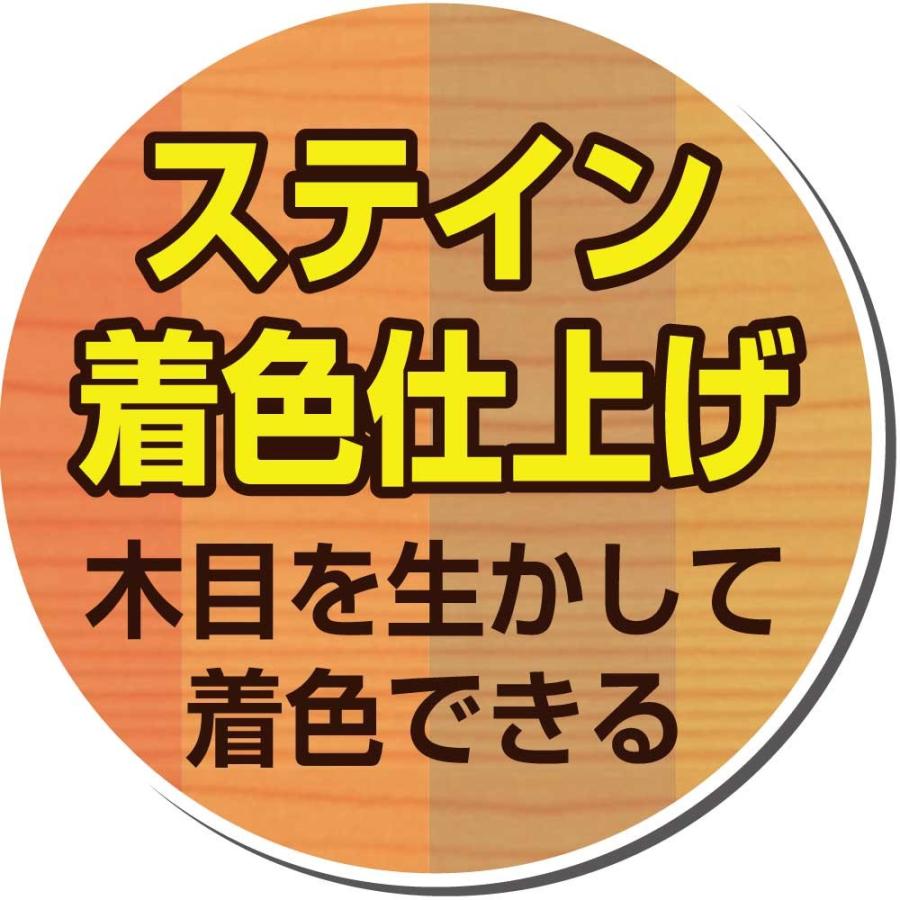 ステイン
着色仕上げ

木目を生かして
着色できる